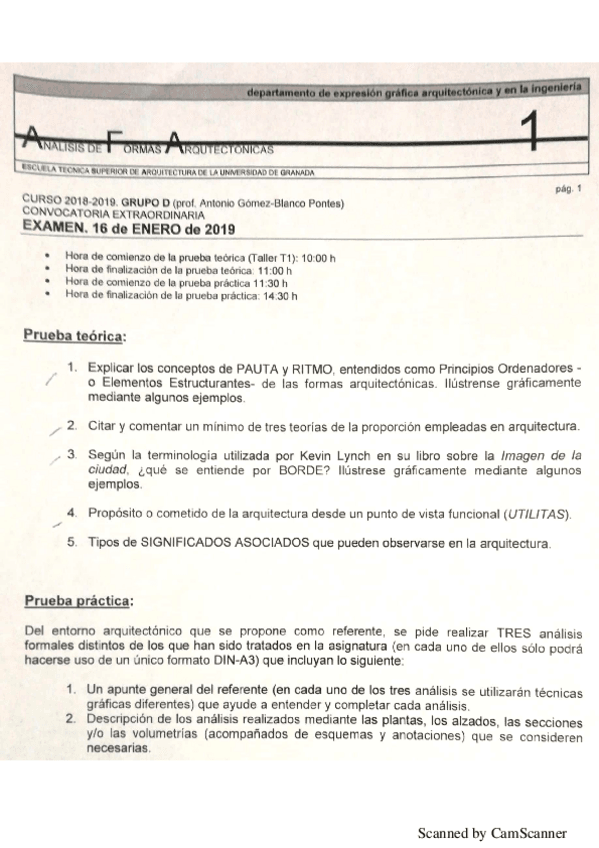 departamento de expresión gráfica arquitectónica y en la ingeniería

ANALISIS DE FORMAS ARQUITECTONICAS 1

ESCUELA TECNICA SUPERIOR DE ARQUITECTURA DE LA UNIVERSIDAD DE GRANADA

pág. 1

CURSO 2018-2019. GRUPO D (prof. Antonio Gómez-Blanco Pontes)
CONVOCATORIA EXTRAORDINARIA
EXAMEN. 16 de ENERO de 2019

• Hora de comienzo de la prueba teórica (Taller T1): 10:00 h
• Hora de finalización de la prueba teórica: 11:00 h
• Hora de comienzo de la prueba práctica 11:30 h
• Hora de finalización de la prueba práctica: 14:30 h

Prueba teórica:

1. Explicar los conceptos de PAUTA y RITMO, entendidos como Principios Ordenadores - o Elementos Estructurantes- de las formas arquitectónicas. Ilústrense gráficamente mediante algunos ejemplos.

2. Citar y comentar un mínimo de tres teorías de la proporción empleadas en arquitectura.

3. Según la terminología utilizada por Kevin Lynch en su libro sobre la Imagen de la ciudad, ¿qué se entiende por BORDE? Ilústrese gráficamente mediante algunos ejemplos.

4. Propósito o cometido de la arquitectura desde un punto de vista funcional (UTILITAS).

5. Tipos de SIGNIFICADOS ASOCIADOS que pueden observarse en la arquitectura.

Prueba práctica:

Del entorno arquitectónico que se propone como referente, se pide realizar TRES análisis formales distintos de los que han sido tratados en la asignatura (en cada uno de ellos sólo podrá hacerse uso de un único formato DIN-A3) que incluyan lo siguiente:

1. Un apunte general del referente (en cada uno de los tres análisis se utilizarán técnicas gráficas diferentes) que ayude a entender y completar cada análisis.
2. Descripción de los análisis realizados mediante las plantas, los alzados, las secciones y/o las volumetrías (acompañados de esquemas y anotaciones) que se consideren necesarias.

Scanned by CamScanner